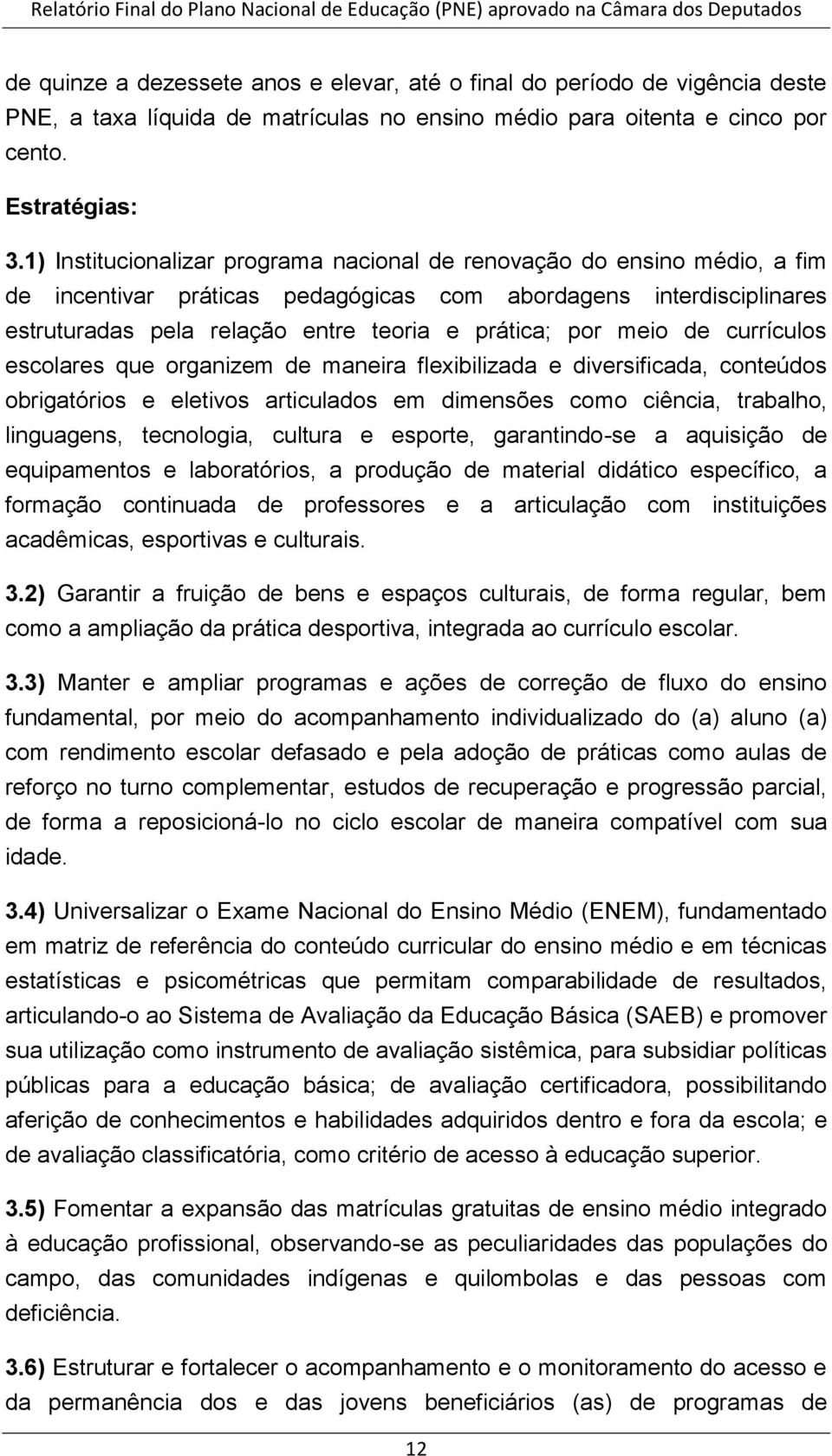 Relatório Final do Plano Nacional de Educação (PNE) aprovado na Câmara dos Deputados

de quinze a dezessete anos e elevar, até o final do período de vigência deste PNE, a taxa líquida de matrículas no ensino médio para oitenta e cinco por cento.

Estratégias:

3.1) Institucionalizar programa nacional de renovação do ensino médio, a fim de incentivar práticas pedagógicas com abordagens interdisciplinares estruturadas pela relação entre teoria e prática; por meio de currículos escolares que organizem de maneira flexibilizada e diversificada, conteúdos obrigatórios e eletivos articulados em dimensões como ciência, trabalho, linguagens, tecnologia, cultura e esporte, garantindo-se a aquisição de equipamentos e laboratórios, a produção de material didático específico, a formação continuada de professores e a articulação com instituições acadêmicas, esportivas e culturais.

3.2) Garantir a fruição de bens e espaços culturais, de forma regular, bem como a ampliação da prática desportiva, integrada ao currículo escolar.

3.3) Manter e ampliar programas e ações de correção de fluxo do ensino fundamental, por meio do acompanhamento individualizado do (a) aluno (a) com rendimento escolar defasado e pela adoção de práticas como aulas de reforço no turno complementar, estudos de recuperação e progressão parcial, de forma a reposicioná-lo no ciclo escolar de maneira compatível com sua idade.

3.4) Universalizar o Exame Nacional do Ensino Médio (ENEM), fundamentado em matriz de referência do conteúdo curricular do ensino médio e em técnicas estatísticas e psicométricas que permitam comparabilidade de resultados, articulando-o ao Sistema de Avaliação da Educação Básica (SAEB) e promover sua utilização como instrumento de avaliação sistêmica, para subsidiar políticas públicas para a educação básica; de avaliação certificadora, possibilitando aferição de conhecimentos e habilidades adquiridos dentro e fora da escola; e de avaliação classificatória, como critério de acesso à educação superior.

3.5) Fomentar a expansão das matrículas gratuitas de ensino médio integrado à educação profissional, observando-se as peculiaridades das populações do campo, das comunidades indígenas e quilombolas e das pessoas com deficiência.

3.6) Estruturar e fortalecer o acompanhamento e o monitoramento do acesso e da permanência dos e das jovens beneficiários (as) de programas de

12